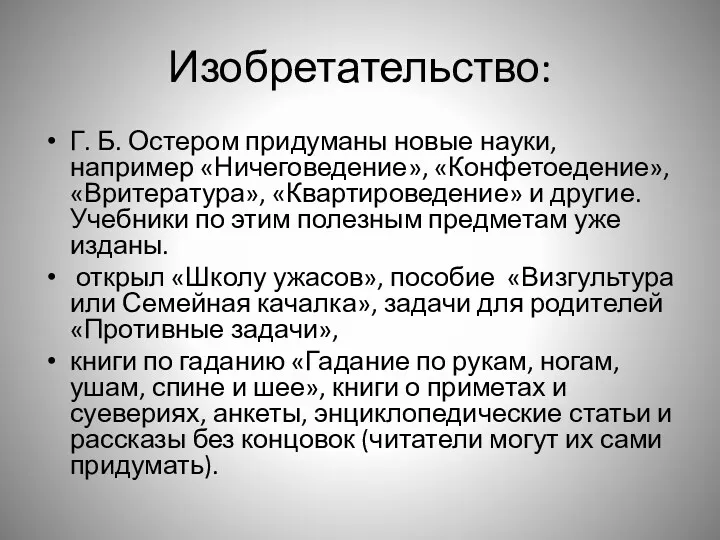 Изобретательство:

• Г. Б. Остером придуманы новые науки, например «Ничеговедение», «Конфетоедение», «Вритература», «Квартироведение» и другие. Учебники по этим полезным предметам уже изданы.

• открыл «Школу ужасов», пособие «Визгультура или Семейная качалка», задачи для родителей «Противные задачи»,

• книги по гаданию «Гадание по рукам, ногам, ушам, спине и шее», книги о приметах и суевериях, анкеты, энциклопедические статьи и рассказы без концовок (читатели могут их сами придумать).